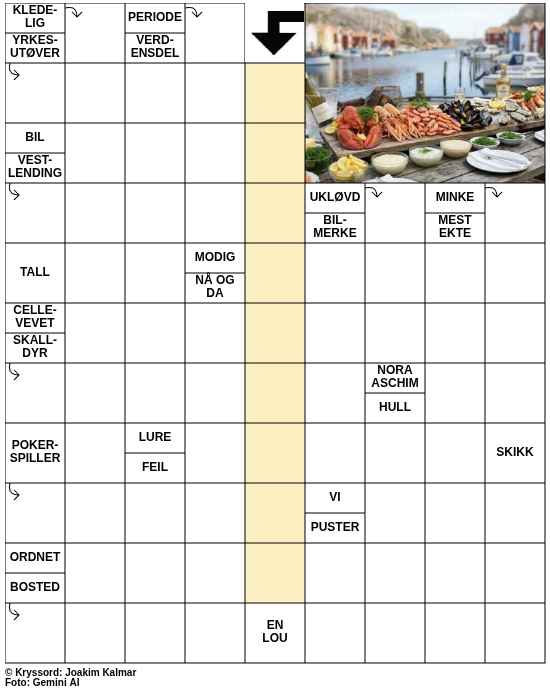 KLEDELIG
YRKESUTØVER
PERIODE
VERDENSDEL
BIL
VESTLENDING
UKLØVD
BILMERKE
MINKE
MEST EKTE
TALL
MODIG
NÅ OG DA
CELLEVEVET
SKALLDYR
NORA ASCHIM
HULL
POKERSPILLER
LURE
FEIL
SKIKK
VI
PUSTER
ORDNET
BOSTED
EN LOU

© Kryssord: Joakim Kalmar
Foto: Gemini AI